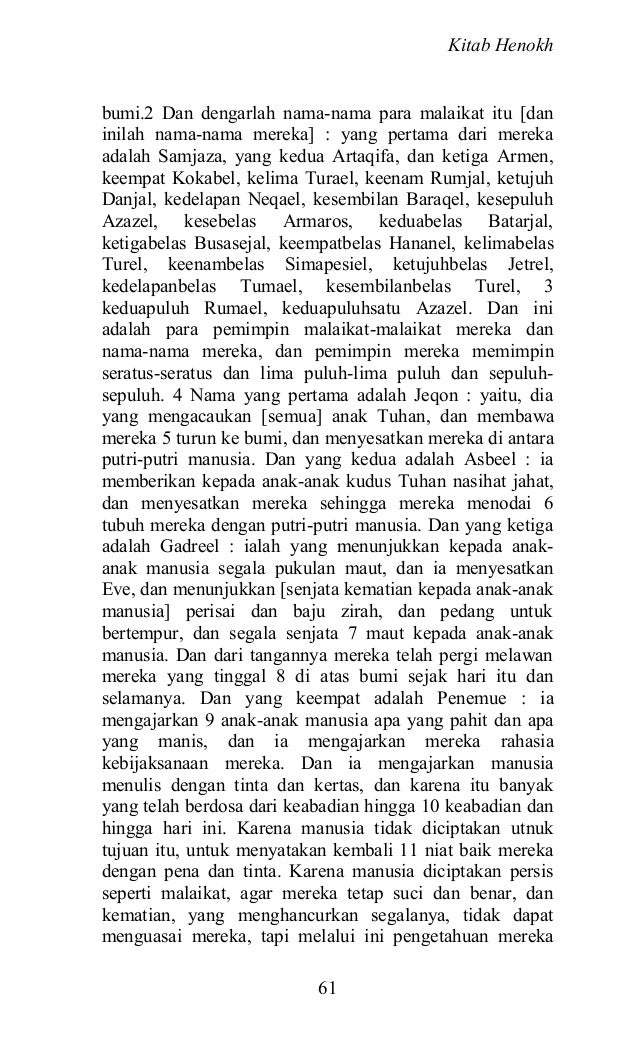 Kitab Henokh

bumi.2 Dan dengarlah nama-nama para malaikat itu [dan inilah nama-nama mereka] : yang pertama dari mereka adalah Samjaza, yang kedua Artaqifa, dan ketiga Armen, keempat Kokabel, kelima Turael, keenam Rumjal, ketujuh Danjal, kedelapan Neqael, kesembilan Baraqel, kesepuluh Azazel, kesebelas Armaros, keduabelas Batarjal, ketigabelas Busasejal, keempatbelas Hananel, kelimabelas Turel, keenambelas Simapesiel, ketujuhbelas Jetrel, kedelapanbelas Tumael, kesembilanbelas Turel, 3 keduapuluh Rumael, keduapuluhsatu Azazel. Dan ini adalah para pemimpin malaikat-malaikat mereka dan nama-nama mereka, dan pemimpin mereka memimpin seratus-seratus dan lima puluh-lima puluh dan sepuluh-sepuluh. 4 Nama yang pertama adalah Jeqon : yaitu, dia yang mengacaukan [semua] anak Tuhan, dan membawa mereka 5 turun ke bumi, dan menyesatkan mereka di antara putri-putri manusia. Dan yang kedua adalah Asbeel : ia memberikan kepada anak-anak kudus Tuhan nasihat jahat, dan menyesatkan mereka sehingga mereka menodai 6 tubuh mereka dengan putri-putri manusia. Dan yang ketiga adalah Gadreel : ialah yang menunjukkan kepada anak-anak manusia segala pukulan maut, dan ia menyesatkan Eve, dan menunjukkan [senjata kematian kepada anak-anak manusia] perisai dan baju zirah, dan pedang untuk bertempur, dan segala senjata 7 maut kepada anak-anak manusia. Dan dari tangannya mereka telah pergi melawan mereka yang tinggal 8 di atas bumi sejak hari itu dan selamanya. Dan yang keempat adalah Penemue : ia mengajarkan 9 anak-anak manusia apa yang pahit dan apa yang manis, dan ia mengajarkan mereka rahasia kebijaksanaan mereka. Dan ia mengajarkan manusia menulis dengan tinta dan kertas, dan karena itu banyak yang telah berdosa dari keabadian hingga 10 keabadian dan hingga hari ini. Karena manusia tidak diciptakan utnuk tujuan itu, untuk menyatakan kembali 11 niat baik mereka dengan pena dan tinta. Karena manusia diciptakan persis seperti malaikat, agar mereka tetap suci dan benar, dan kematian, yang menghancurkan segalanya, tidak dapat menguasai mereka, tapi melalui ini pengetahuan mereka

61